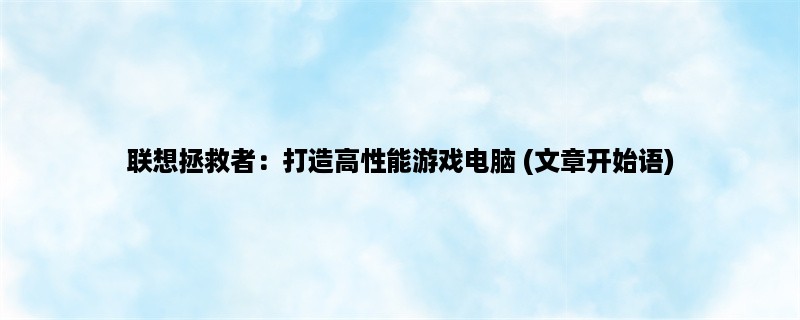 联想拯救者：打造高性能游戏电脑 (文章开始语)